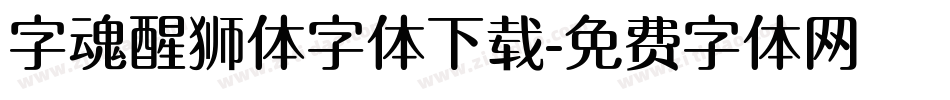 字魂醒狮体字体下载-免费字体网